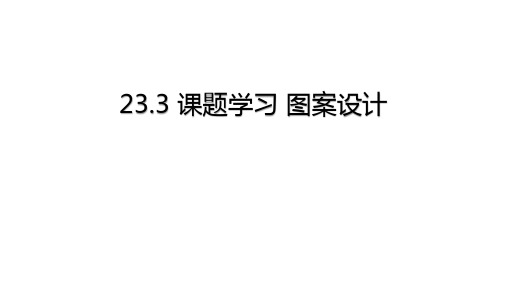 23.3 课题学习 图案设计